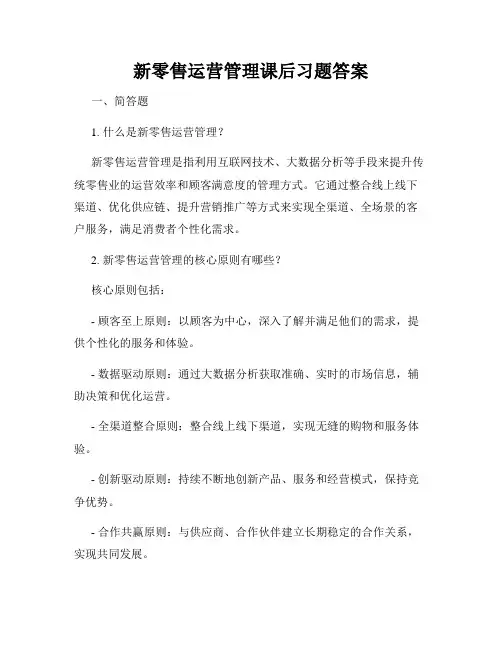 新零售运营管理课后习题答案

一、简答题

1. 什么是新零售运营管理？

新零售运营管理是指利用互联网技术、大数据分析等手段来提升传统零售业的运营效率和顾客满意度的管理方式。它通过整合线上线下渠道、优化供应链、提升营销推广等方式来实现全渠道、全场景的客户服务，满足消费者个性化需求。

2. 新零售运营管理的核心原则有哪些？

核心原则包括：

- 顾客至上原则：以顾客为中心，深入了解并满足他们的需求，提供个性化的服务和体验。

- 数据驱动原则：通过大数据分析获取准确、实时的市场信息，辅助决策和优化运营。

- 全渠道整合原则：整合线上线下渠道，实现无缝的购物和服务体验。

- 创新驱动原则：持续不断地创新产品、服务和经营模式，保持竞争优势。

- 合作共赢原则：与供应商、合作伙伴建立长期稳定的合作关系，实现共同发展。